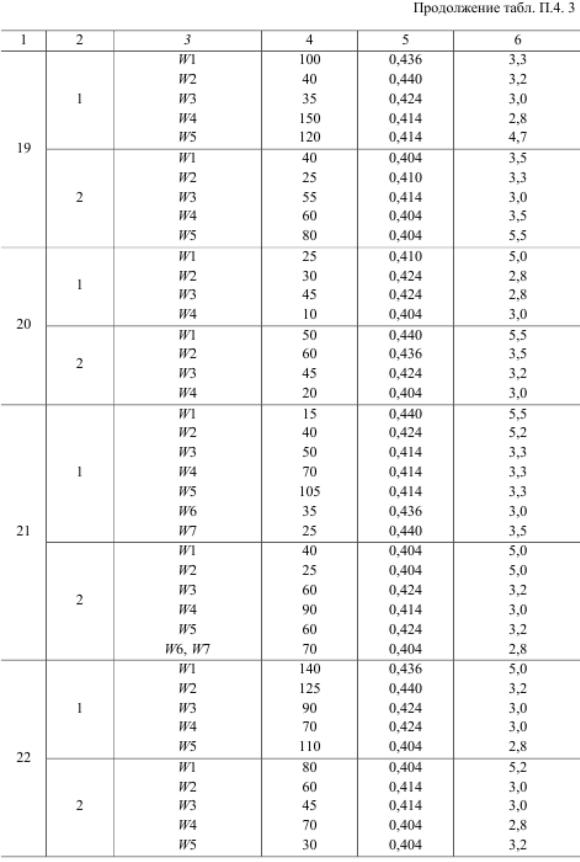 Продолжение табл. П.4. 3

| 1 | 2 | 3 | 4 | 5 | 6 |
|---|---|---|---|---|---|
| 19 | 1 | W1 | 100 | 0,436 | 3,3 |
| | | W2 | 40 | 0,440 | 3,2 |
| | | W3 | 35 | 0,424 | 3,0 |
| | | W4 | 150 | 0,414 | 2,8 |
| | | W5 | 120 | 0,414 | 4,7 |
| | 2 | W1 | 40 | 0,404 | 3,5 |
| | | W2 | 25 | 0,410 | 3,3 |
| | | W3 | 55 | 0,414 | 3,0 |
| | | W4 | 60 | 0,404 | 3,5 |
| | | W5 | 80 | 0,404 | 5,5 |
| 20 | 1 | W1 | 25 | 0,410 | 5,0 |
| | | W2 | 30 | 0,424 | 2,8 |
| | | W3 | 45 | 0,424 | 2,8 |
| | | W4 | 10 | 0,404 | 3,0 |
| | 2 | W1 | 50 | 0,440 | 5,5 |
| | | W2 | 60 | 0,436 | 3,5 |
| | | W3 | 45 | 0,424 | 3,2 |
| | | W4 | 20 | 0,404 | 3,0 |
| 21 | 1 | W1 | 15 | 0,440 | 5,5 |
| | | W2 | 40 | 0,424 | 5,2 |
| | | W3 | 50 | 0,414 | 3,3 |
| | | W4 | 70 | 0,414 | 3,3 |
| | | W5 | 105 | 0,414 | 3,3 |
| | | W6 | 35 | 0,436 | 3,0 |
| | | W7 | 25 | 0,440 | 3,5 |
| | 2 | W1 | 40 | 0,404 | 5,0 |
| | | W2 | 25 | 0,404 | 5,0 |
| | | W3 | 60 | 0,424 | 3,2 |
| | | W4 | 90 | 0,414 | 3,0 |
| | | W5 | 60 | 0,424 | 3,2 |
| | | W6, W7 | 70 | 0,404 | 2,8 |
| 22 | 1 | W1 | 140 | 0,436 | 5,0 |
| | | W2 | 125 | 0,440 | 3,2 |
| | | W3 | 90 | 0,424 | 3,0 |
| | | W4 | 70 | 0,424 | 3,0 |
| | | W5 | 110 | 0,404 | 2,8 |
| | 2 | W1 | 80 | 0,404 | 5,2 |
| | | W2 | 60 | 0,414 | 3,0 |
| | | W3 | 45 | 0,414 | 3,0 |
| | | W4 | 70 | 0,404 | 2,8 |
| | | W5 | 30 | 0,404 | 3,2 |